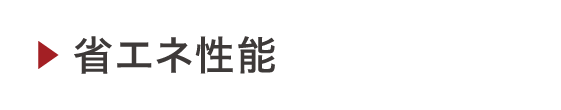 省エネ性能